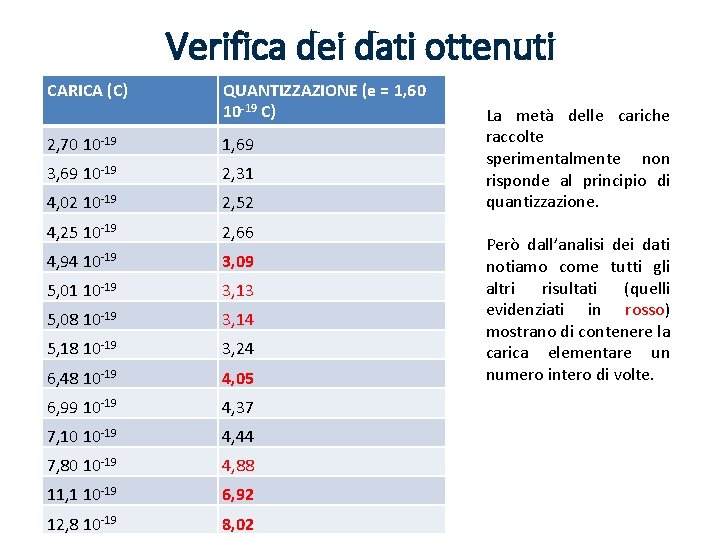 Verifica dei dati ottenuti

| CARICA (C) | QUANTIZZAZIONE (e = 1,60 $10^{-19}$ C) |
|---|---|
| 2,70 $10^{-19}$ | 1,69 |
| 3,69 $10^{-19}$ | 2,31 |
| 4,02 $10^{-19}$ | 2,52 |
| 4,25 $10^{-19}$ | 2,66 |
| 4,94 $10^{-19}$ | 3,09 |
| 5,01 $10^{-19}$ | 3,13 |
| 5,08 $10^{-19}$ | 3,14 |
| 5,18 $10^{-19}$ | 3,24 |
| 6,48 $10^{-19}$ | 4,05 |
| 6,99 $10^{-19}$ | 4,37 |
| 7,10 $10^{-19}$ | 4,44 |
| 7,80 $10^{-19}$ | 4,88 |
| 11,1 $10^{-19}$ | 6,92 |
| 12,8 $10^{-19}$ | 8,02 |

La metà delle cariche raccolte sperimentalmente non risponde al principio di quantizzazione.

Però dall'analisi dei dati notiamo come tutti gli altri risultati (quelli evidenziati in rosso) mostrano di contenere la carica elementare un numero intero di volte.